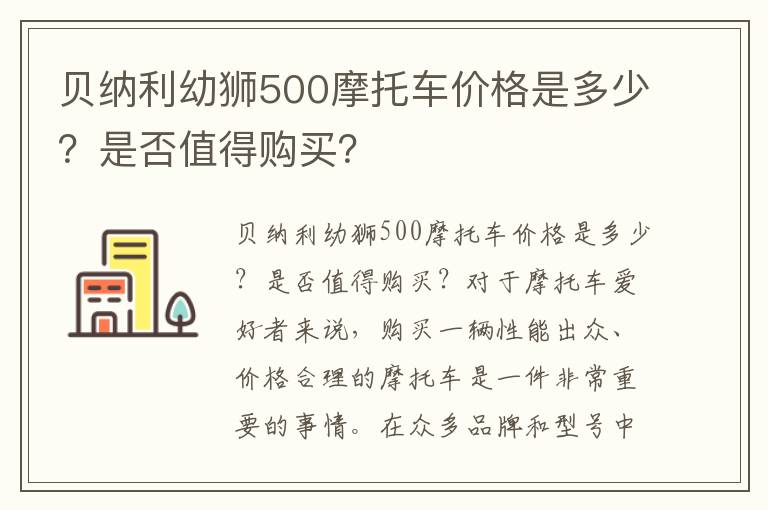 贝纳利幼狮500摩托车价格是多少？是否值得购买？

贝纳利幼狮500摩托车价格是多少？是否值得购买？对于摩托车爱好者来说，购买一辆性能出众、价格合理的摩托车是一件非常重要的事情。在众多品牌和型号中